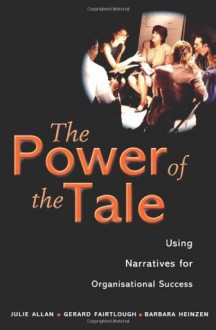 The Power of the Tale

Using Narratives for Organisational Success

JULIE ALLAN • GERARD FAIRTLOUGH • BARBARA HEINZEN